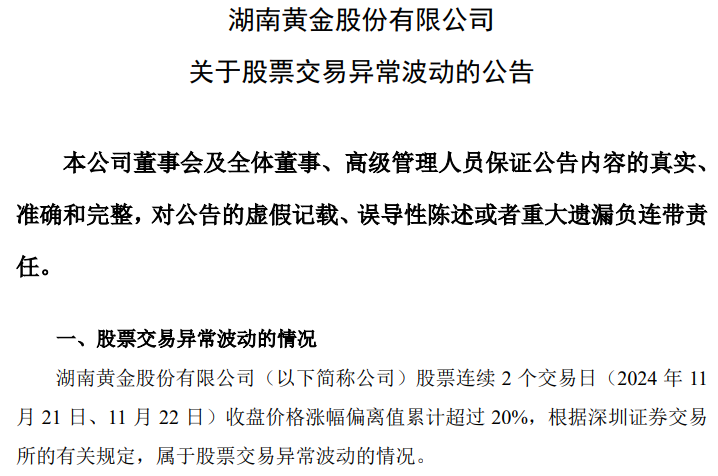 湖南黄金股份有限公司

关于股票交易异常波动的公告

本公司董事会及全体董事、高级管理人员保证公告内容的真实、准确和完整，对公告的虚假记载、误导性陈述或者重大遗漏负连带责任。

一、股票交易异常波动的情况

湖南黄金股份有限公司（以下简称公司）股票连续 2 个交易日（2024 年 11 月 21 日、11 月 22 日）收盘价格涨幅偏离值累计超过 20%，根据深圳证券交易所的有关规定，属于股票交易异常波动的情况。